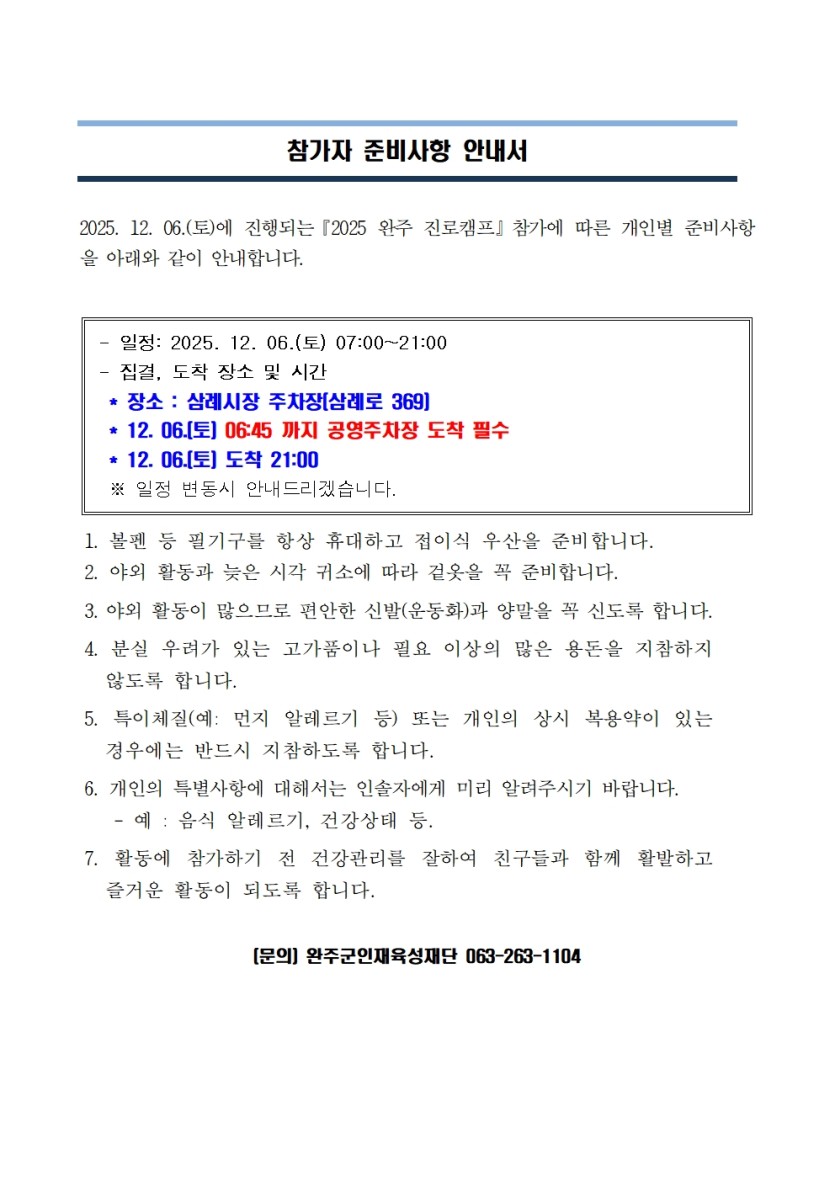 참가자 준비사항 안내서

2025. 12. 06.(토)에 진행되는『2025 완주 진로캠프』참가에 따른 개인별 준비사항을 아래와 같이 안내합니다.

- 일정: 2025. 12. 06.(토) 07:00~21:00
- 집결, 도착 장소 및 시간
* 장소 : 삼례시장 주차장(삼례로 369)
* 12. 06.(토) 06:45 까지 공영주차장 도착 필수
* 12. 06.(토) 도착 21:00
※ 일정 변동시 안내드리겠습니다.

1. 볼펜 등 필기구를 항상 휴대하고 접이식 우산을 준비합니다.
2. 야외 활동과 늦은 시각 귀소에 따라 겉옷을 꼭 준비합니다.
3. 야외 활동이 많으므로 편안한 신발(운동화)과 양말을 꼭 신도록 합니다.
4. 분실 우려가 있는 고가품이나 필요 이상의 많은 용돈을 지참하지 않도록 합니다.
5. 특이체질(예: 먼지 알레르기 등) 또는 개인의 상시 복용약이 있는 경우에는 반드시 지참하도록 합니다.
6. 개인의 특별사항에 대해서는 인솔자에게 미리 알려주시기 바랍니다.
- 예 : 음식 알레르기, 건강상태 등.
7. 활동에 참가하기 전 건강관리를 잘하여 친구들과 함께 활발하고 즐거운 활동이 되도록 합니다.

[문의] 완주군인재육성재단 063-263-1104